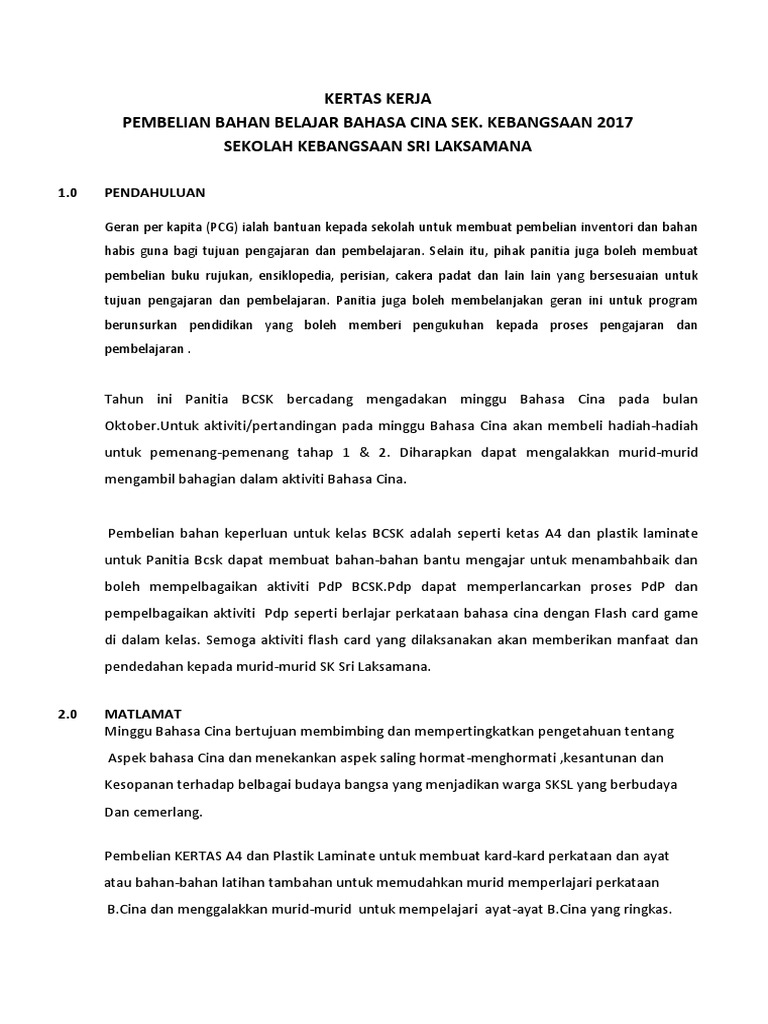 KERTAS KERJA
PEMBELIAN BAHAN BELAJAR BAHASA CINA SEK. KEBANGSAAN 2017
SEKOLAH KEBANGSAAN SRI LAKSAMANA

1.0 PENDAHULUAN

Geran per kapita (PCG) ialah bantuan kepada sekolah untuk membuat pembelian inventori dan bahan habis guna bagi tujuan pengajaran dan pembelajaran. Selain itu, pihak panitia juga boleh membuat pembelian buku rujukan, ensiklopedia, perisian, cakera padat dan lain lain yang bersesuaian untuk tujuan pengajaran dan pembelajaran. Panitia juga boleh membelanjakan geran ini untuk program berunsurkan pendidikan yang boleh memberi pengukuhan kepada proses pengajaran dan pembelajaran .

Tahun ini Panitia BCSK bercadang mengadakan minggu Bahasa Cina pada bulan Oktober.Untuk aktiviti/pertandingan pada minggu Bahasa Cina akan membeli hadiah-hadiah untuk pemenang-pemenang tahap 1 & 2. Diharapkan dapat mengalakkan murid-murid mengambil bahagian dalam aktiviti Bahasa Cina.

Pembelian bahan keperluan untuk kelas BCSK adalah seperti ketas A4 dan plastik laminate untuk Panitia Bcsk dapat membuat bahan-bahan bantu mengajar untuk menambahbaik dan boleh mempelbagaikan aktiviti PdP BCSK.Pdp dapat memperlancarkan proses PdP dan pempelbagaikan aktiviti Pdp seperti berlajar perkataan bahasa cina dengan Flash card game di dalam kelas. Semoga aktiviti flash card yang dilaksanakan akan memberikan manfaat dan pendedahan kepada murid-murid SK Sri Laksamana.

2.0 MATLAMAT
Minggu Bahasa Cina bertujuan membimbing dan mempertingkatkan pengetahuan tentang Aspek bahasa Cina dan menekankan aspek saling hormat-menghormati ,kesantunan dan Kesopanan terhadap belbagai budaya bangsa yang menjadikan warga SKSL yang berbudaya Dan cemerlang.

Pembelian KERTAS A4 dan Plastik Laminate untuk membuat kard-kard perkataan dan ayat atau bahan-bahan latihan tambahan untuk memudahkan murid memperlajari perkataan B.Cina dan menggalakkan murid-murid untuk mempelajari ayat-ayat B.Cina yang ringkas.